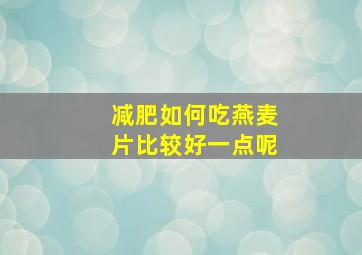 减肥如何吃燕麦片比较好一点呢